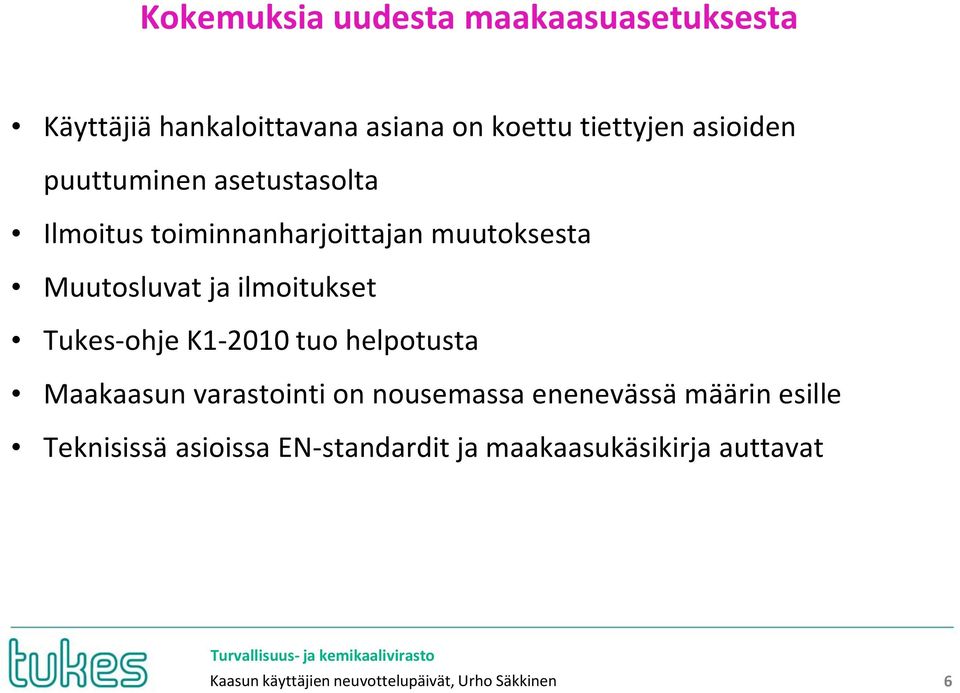 Kokemuksia uudesta maakaasuasetuksesta

• Käyttäjiä hankaloittavana asiana on koettu tiettyjen asioiden puuttuminen asetustasolta
• Ilmoitus toiminnanharjoittajan muutoksesta
• Muutosluvat ja ilmoitukset
• Tukes-ohje K1-2010 tuo helpotusta
• Maakaasun varastointi on nousemassa enenevässä määrin esille
• Teknisissä asioissa EN-standardit ja maakaasukäsikirja auttavat

tukes

Turvallisuus- ja kemikaalivirasto
Kaasun käyttäjien neuvottelupäivät, Urho Säkkinen

6